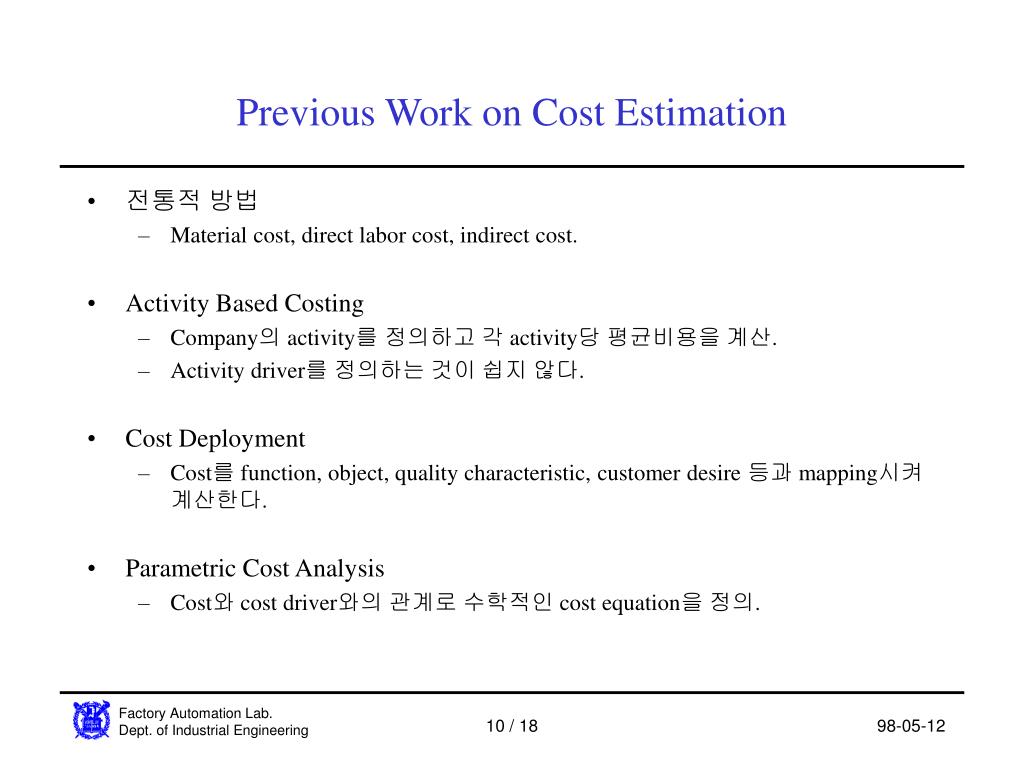 Previous Work on Cost Estimation

• 전통적 방법
– Material cost, direct labor cost, indirect cost.

• Activity Based Costing
– Company의 activity를 정의하고 각 activity당 평균비용을 계산.
– Activity driver를 정의하는 것이 쉽지 않다.

• Cost Deployment
– Cost를 function, object, quality characteristic, customer desire 등과 mapping시켜 계산한다.

• Parametric Cost Analysis
– Cost와 cost driver와의 관계로 수학적인 cost equation을 정의.

Factory Automation Lab.
Dept. of Industrial Engineering

10 / 18

98-05-12